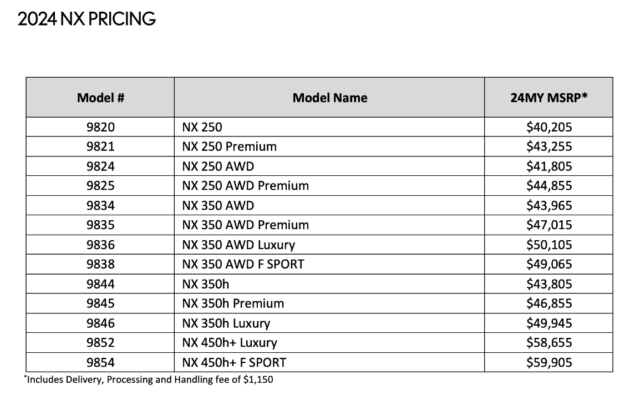 2024 NX PRICING

| Model # | Model Name | 24MY MSRP* |
|---|---|---|
| 9820 | NX 250 | \$40,205 |
| 9821 | NX 250 Premium | \$43,255 |
| 9824 | NX 250 AWD | \$41,805 |
| 9825 | NX 250 AWD Premium | \$44,855 |
| 9834 | NX 350 AWD | \$43,965 |
| 9835 | NX 350 AWD Premium | \$47,015 |
| 9836 | NX 350 AWD Luxury | \$50,105 |
| 9838 | NX 350 AWD F SPORT | \$49,065 |
| 9844 | NX 350h | \$43,805 |
| 9845 | NX 350h Premium | \$46,855 |
| 9846 | NX 350h Luxury | \$49,945 |
| 9852 | NX 450h+ Luxury | \$58,655 |
| 9854 | NX 450h+ F SPORT | \$59,905 |

*Includes Delivery, Processing and Handling fee of \$1,150